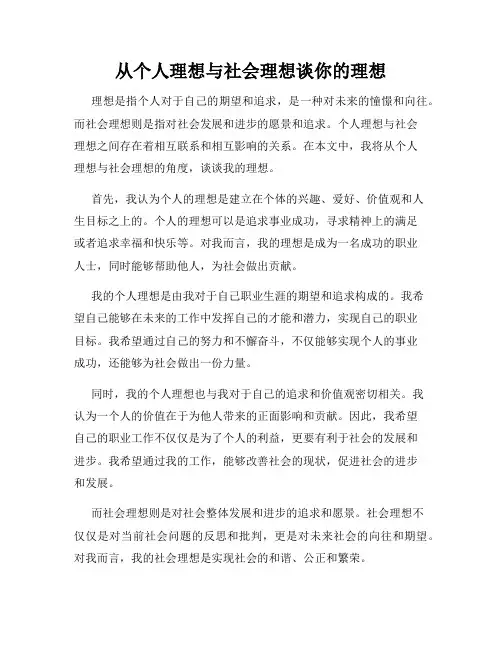 从个人理想与社会理想谈你的理想

理想是指个人对于自己的期望和追求，是一种对未来的憧憬和向往。而社会理想则是指对社会发展和进步的愿景和追求。个人理想与社会理想之间存在着相互联系和相互影响的关系。在本文中，我将从个人理想与社会理想的角度，谈谈我的理想。

首先，我认为个人的理想是建立在个体的兴趣、爱好、价值观和人生目标之上的。个人的理想可以是追求事业成功，寻求精神上的满足或者追求幸福和快乐等。对我而言，我的理想是成为一名成功的职业人士，同时能够帮助他人，为社会做出贡献。

我的个人理想是由我对于自己职业生涯的期望和追求构成的。我希望自己能够在未来的工作中发挥自己的才能和潜力，实现自己的职业目标。我希望通过自己的努力和不懈奋斗，不仅能够实现个人的事业成功，还能够为社会做出一份力量。

同时，我的个人理想也与我对于自己的追求和价值观密切相关。我认为一个人的价值在于为他人带来的正面影响和贡献。因此，我希望自己的职业工作不仅仅是为了个人的利益，更要有利于社会的发展和进步。我希望通过我的工作，能够改善社会的现状，促进社会的进步和发展。

而社会理想则是对社会整体发展和进步的追求和愿景。社会理想不仅仅是对当前社会问题的反思和批判，更是对未来社会的向往和期望。对我而言，我的社会理想是实现社会的和谐、公正和繁荣。